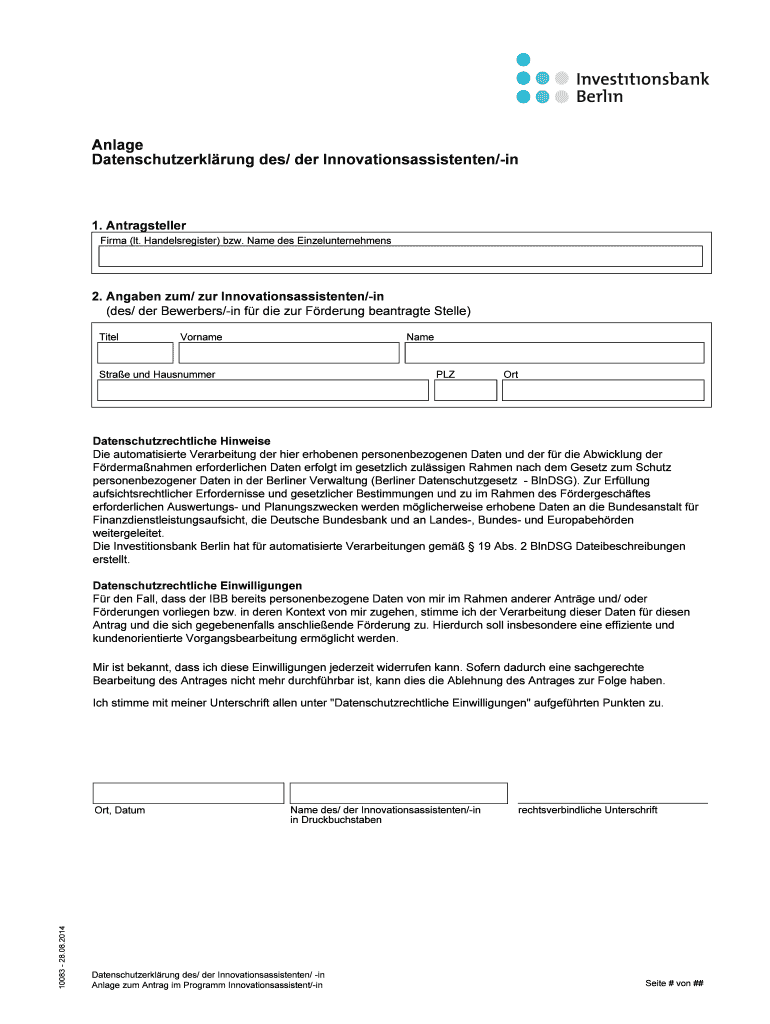 Investitionsbank Berlin

Anlage
Datenschutzerklärung des/ der Innovationsassistenten/-in

1. Antragsteller
Firma (lt. Handelsregister) bzw. Name des Einzelunternehmens

2. Angaben zum/ zur Innovationsassistenten/-in
(des/ der Bewerbers/-in für die zur Förderung beantragte Stelle)

Titel
Vorname
Name
Straße und Hausnummer
PLZ
Ort

Datenschutzrechtliche Hinweise
Die automatisierte Verarbeitung der hier erhobenen personenbezogenen Daten und der für die Abwicklung der Fördermaßnahmen erforderlichen Daten erfolgt im gesetzlich zulässigen Rahmen nach dem Gesetz zum Schutz personenbezogener Daten in der Berliner Verwaltung (Berliner Datenschutzgesetz - BlnDSG). Zur Erfüllung aufsichtsrechtlicher Erfordernisse und gesetzlicher Bestimmungen und zu im Rahmen des Fördergeschäftes erforderlichen Auswertungs- und Planungszwecken werden möglicherweise erhobene Daten an die Bundesanstalt für Finanzdienstleistungsaufsicht, die Deutsche Bundesbank und an Landes-, Bundes- und Europabehörden weitergeleitet.
Die Investitionsbank Berlin hat für automatisierte Verarbeitungen gemäß § 19 Abs. 2 BlnDSG Dateibeschreibungen erstellt.

Datenschutzrechtliche Einwilligungen
Für den Fall, dass der IBB bereits personenbezogene Daten von mir im Rahmen anderer Anträge und/ oder Förderungen vorliegen bzw. in deren Kontext von mir zugehen, stimme ich der Verarbeitung dieser Daten für diesen Antrag und die sich gegebenenfalls anschließende Förderung zu. Hierdurch soll insbesondere eine effiziente und kundenorientierte Vorgangsbearbeitung ermöglicht werden.

Mir ist bekannt, dass ich diese Einwilligungen jederzeit widerrufen kann. Sofern dadurch eine sachgerechte Bearbeitung des Antrages nicht mehr durchführbar ist, kann dies die Ablehnung des Antrages zur Folge haben.

Ich stimme mit meiner Unterschrift allen unter "Datenschutzrechtliche Einwilligungen" aufgeführten Punkten zu.

Ort, Datum
Name des/ der Innovationsassistenten/-in in Druckbuchstaben
rechtsverbindliche Unterschrift

10083 - 28.08.2014

Datenschutzerklärung des/ der Innovationsassistenten/ -in
Anlage zum Antrag im Programm Innovationsassistent/-in

Seite # von ##